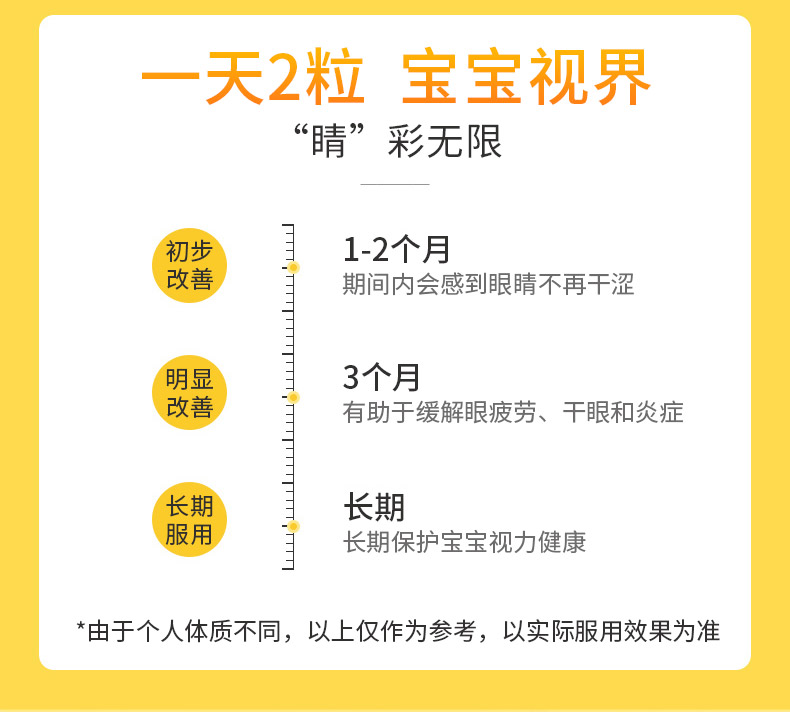 一天2粒 宝宝视界

“睛”彩无限

初步改善

1-2个月
期间内会感到眼睛不再干涩

明显改善

3个月
有助于缓解眼疲劳、干眼和炎症

长期服用

长期
长期保护宝宝视力健康

*由于个人体质不同，以上仅作为参考，以实际服用效果为准